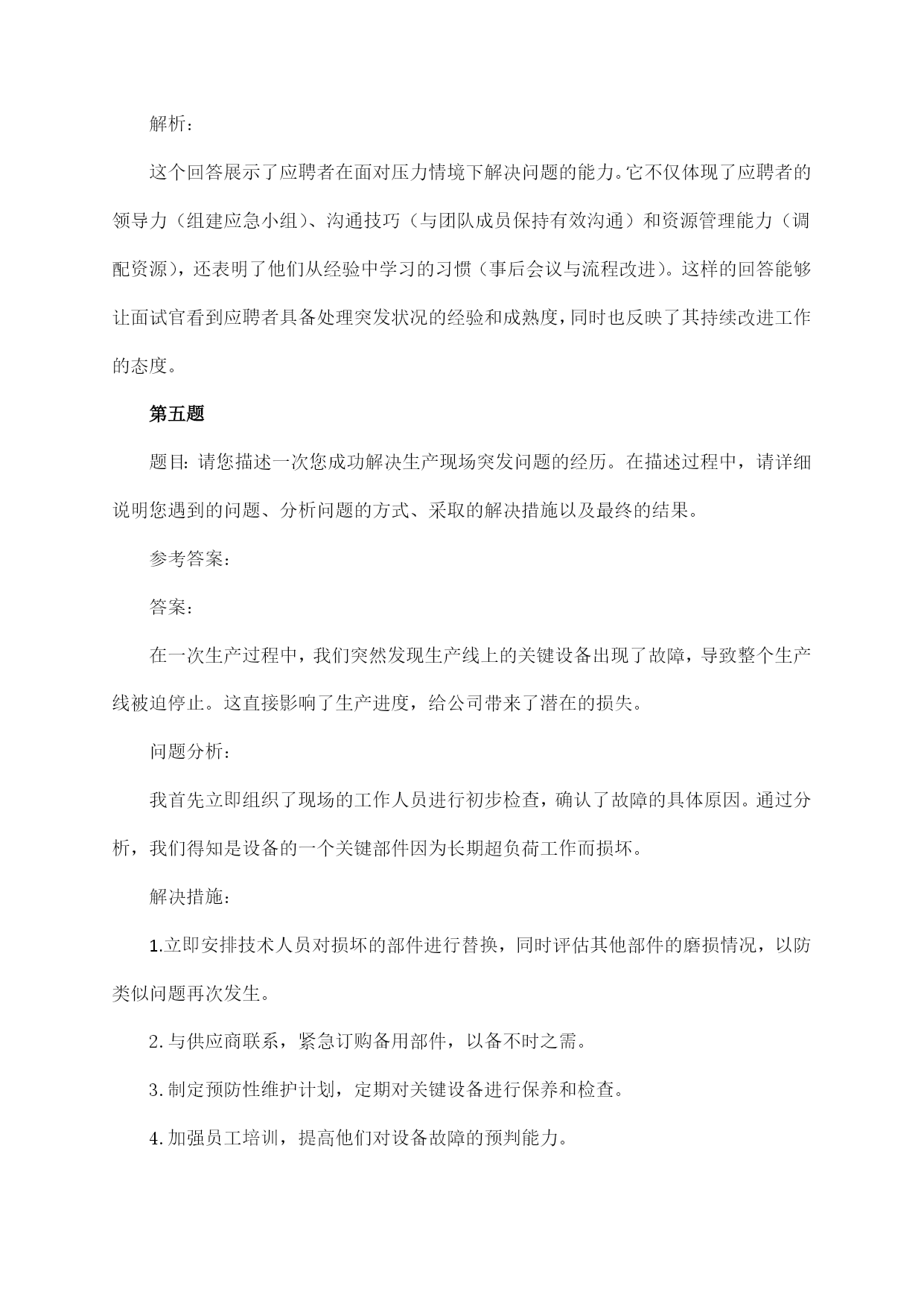 解析：

这个回答展示了应聘者在面对压力情境下解决问题的能力。它不仅体现了应聘者的领导力（组建应急小组）、沟通技巧（与团队成员保持有效沟通）和资源管理能力（调配资源），还表明了他们从经验中学习的习惯（事后会议与流程改进）。这样的回答能够让面试官看到应聘者具备处理突发状况的经验和成熟度，同时也反映了其持续改进工作的态度。

第五题

题目：请您描述一次您成功解决生产现场突发问题的经历。在描述过程中，请详细说明您遇到的问题、分析问题的方式、采取的解决措施以及最终的结果。

参考答案：

答案：

在一次生产过程中，我们突然发现生产线上的关键设备出现了故障，导致整个生产线被迫停止。这直接影响了生产进度，给公司带来了潜在的损失。

问题分析：

我首先立即组织了现场的工作人员进行初步检查，确认了故障的具体原因。通过分析，我们得知是设备的一个关键部件因为长期超负荷工作而损坏。

解决措施：

1.立即安排技术人员对损坏的部件进行替换，同时评估其他部件的磨损情况，以防类似问题再次发生。

2.与供应商联系，紧急订购备用部件，以备不时之需。

3.制定预防性维护计划，定期对关键设备进行保养和检查。

4.加强员工培训，提高他们对设备故障的预判能力。